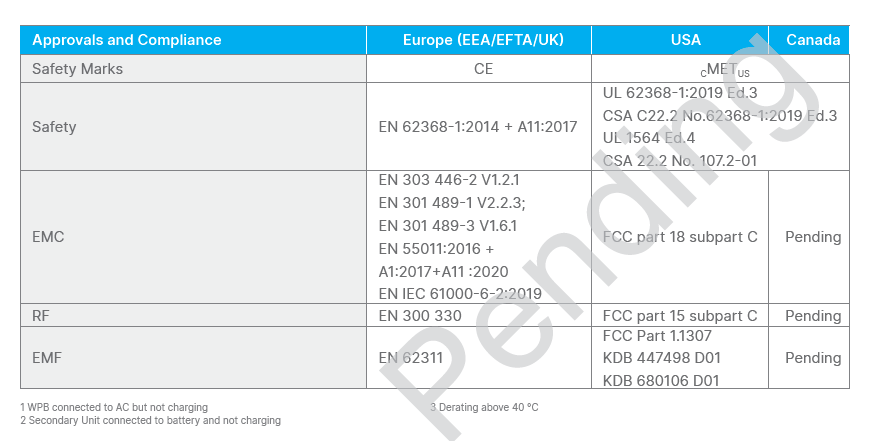 | Approvals and Compliance | Europe (EEA/EFTA/UK) | USA | Canada |
|---|---|---|---|
| Safety Marks | CE | $_{C}MET_{US}$ | |
| Safety | EN 62368-1:2014 + A11:2017 | UL 62368-1:2019 Ed.3 CSA C22.2 No.62368-1:2019 Ed.3 UL 1564 Ed.4 CSA 22.2 No. 107.2-01 | |
| EMC | EN 303 446-2 V1.2.1 EN 301 489-1 V2.2.3; EN 301 489-3 V1.6.1 EN 55011:2016 + A1:2017+A11 :2020 EN IEC 61000-6-2:2019 | FCC part 18 subpart C | Pending |
| RF | EN 300 330 | FCC part 15 subpart C | Pending |
| EMF | EN 62311 | FCC Part 1.1307 KDB 447498 D01 KDB 680106 D01 | Pending |

1 WPB connected to AC but not charging
2 Secondary Unit connected to battery and not charging

3 Derating above 40 °C

Pending